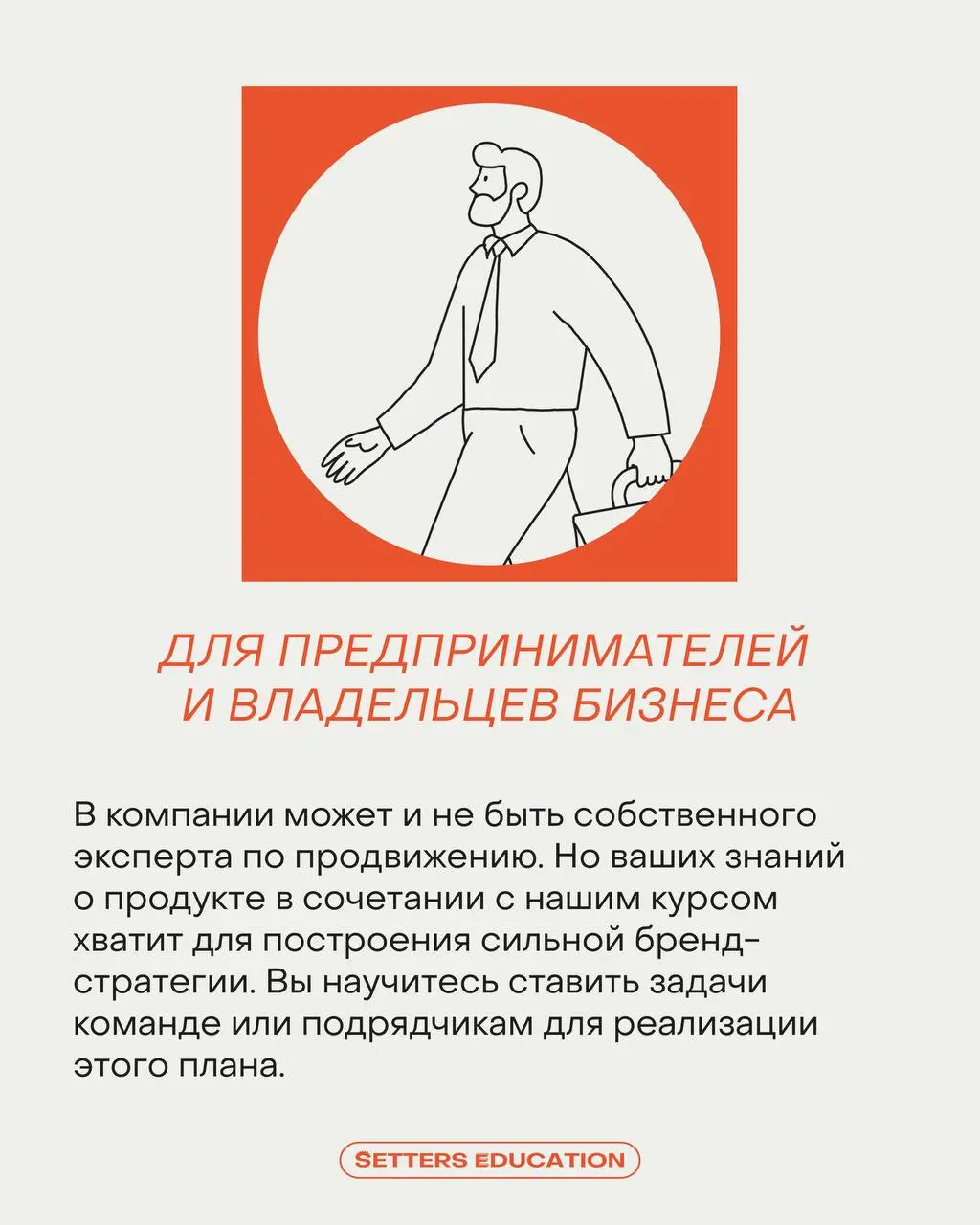 ДЛЯ ПРЕДПРИНИМАТЕЛЕЙ И ВЛАДЕЛЬЦЕВ БИЗНЕСА

В компании может и не быть собственного эксперта по продвижению. Но ваших знаний о продукте в сочетании с нашим курсом хватит для построения сильной бренд-стратегии. Вы научитесь ставить задачи команде или подрядчикам для реализации этого плана.

SETTERS EDUCATION